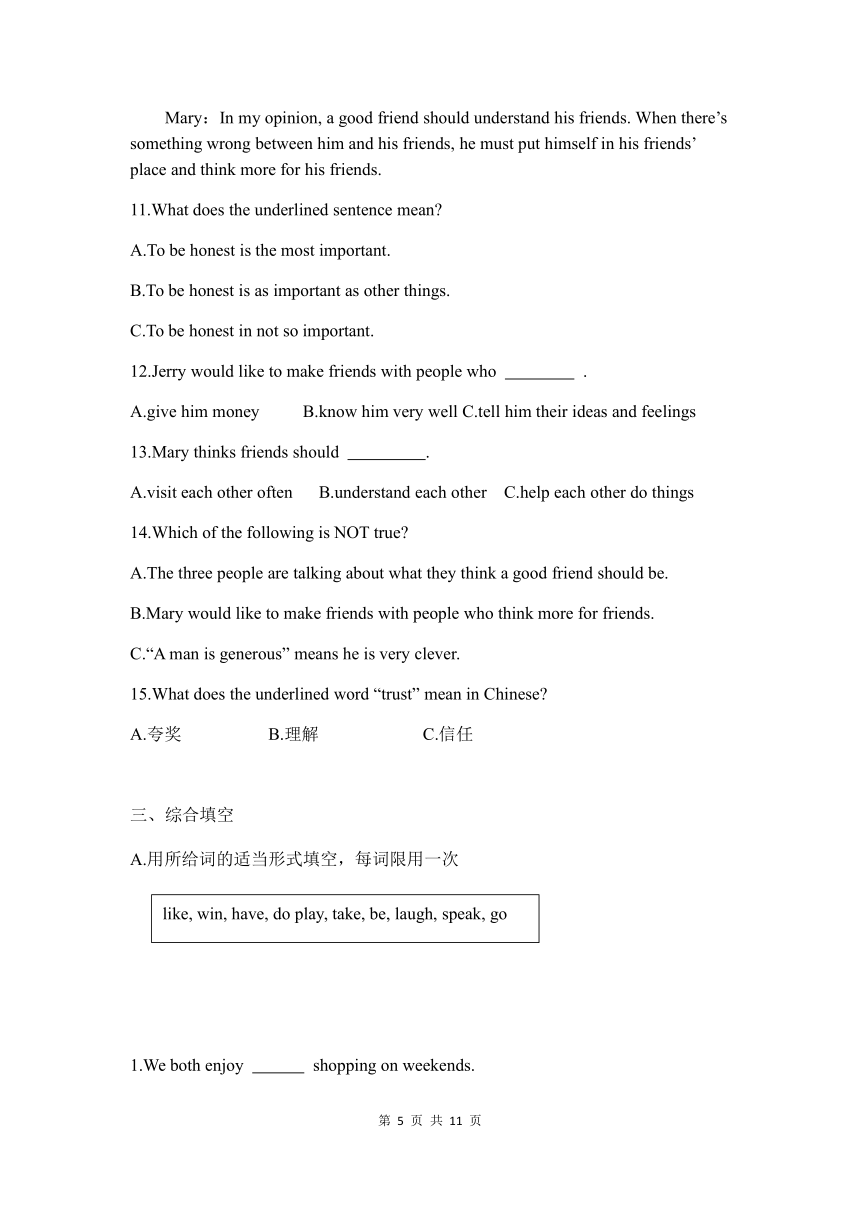 Mary：In my opinion, a good friend should understand his friends. When there’s something wrong between him and his friends, he must put himself in his friends’ place and think more for his friends.

11.What does the underlined sentence mean?

A.To be honest is the most important.

B.To be honest is as important as other things.

C.To be honest in not so important.

12.Jerry would like to make friends with people who ________ .

A.give him money B.know him very well C.tell him their ideas and feelings

13.Mary thinks friends should _________.

A.visit each other often B.understand each other C.help each other do things

14.Which of the following is NOT true?

A.The three people are talking about what they think a good friend should be.

B.Mary would like to make friends with people who think more for friends.

C.“A man is generous” means he is very clever.

15.What does the underlined word “trust” mean in Chinese?

A.夸奖 B.理解 C.信任

三、综合填空

A.用所给词的适当形式填空，每词限用一次

like, win, have, do play, take, be, laugh, speak, go

1.We both enjoy ______ shopping on weekends.

第 5 页 共 11 页